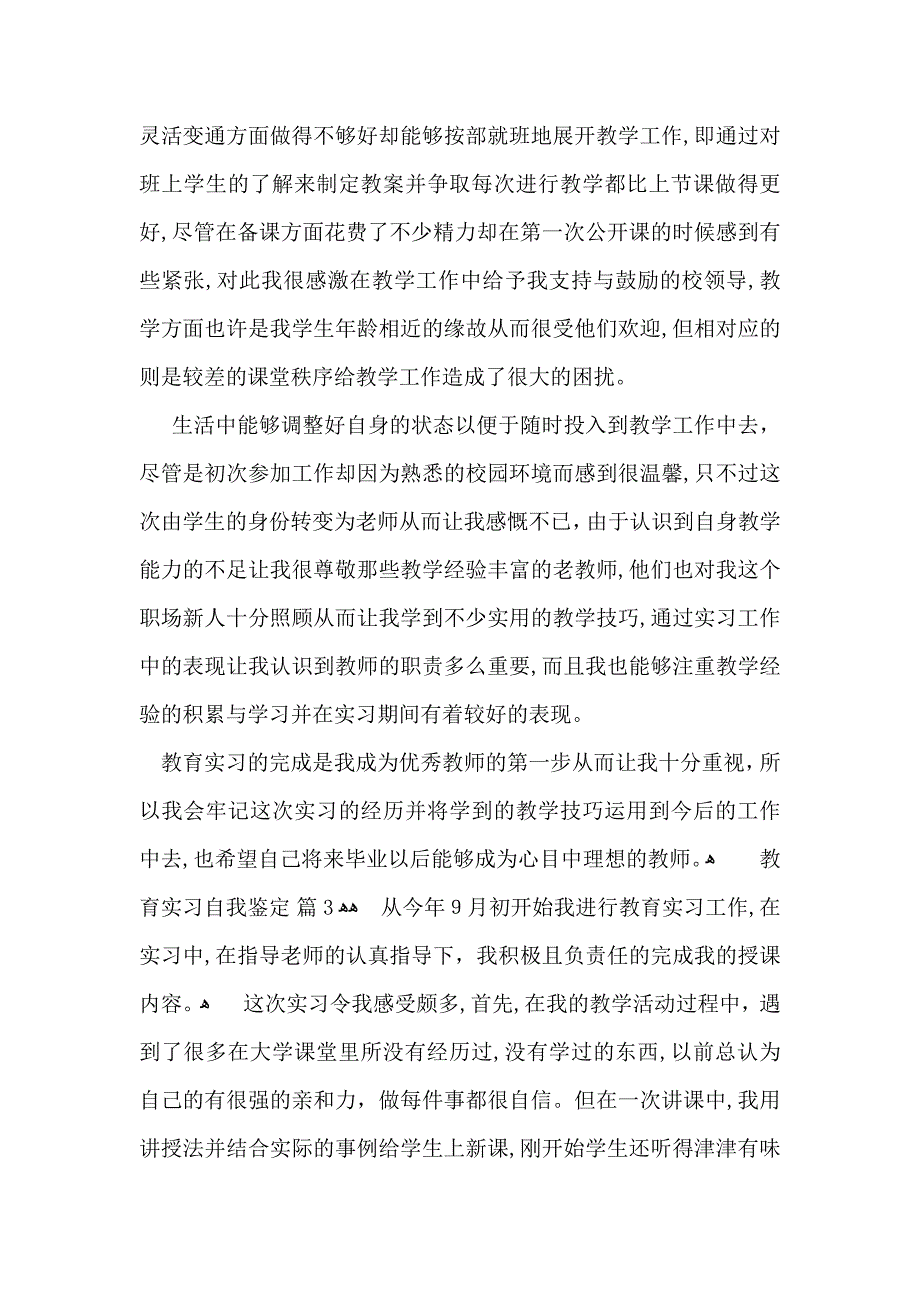 灵活变通方面做得不够好却能够按部就班地展开教学工作，即通过对班上学生的了解来制定教案并争取每次进行教学都比上节课做得更好，尽管在备课方面花费了不少精力却在第一次公开课的时候感到有些紧张，对此我很感激在教学工作中给予我支持与鼓励的校领导，教学方面也许是我学生年龄相近的缘故从而很受他们欢迎，但相对应的则是较差的课堂秩序给教学工作造成了很大的困扰。

生活中能够调整好自身的状态以便于随时投入到教学工作中去，尽管是初次参加工作却因为熟悉的校园环境而感到很温馨，只不过这次由学生的身份转变为老师从而让我感慨不已，由于认识到自身教学能力的不足让我很尊敬那些教学经验丰富的老教师，他们也对我这个职场新人十分照顾从而让我学到不少实用的教学技巧，通过实习工作中的表现让我认识到教师的职责多么重要，而且我也能够注重教学经验的积累与学习并在实习期间有着较好的表现。

教育实习的完成是我成为优秀教师的第一步从而让我十分重视，所以我会牢记这次实习的经历并将学到的教学技巧运用到今后的工作中去，也希望自己将来毕业以后能够成为心目中理想的教师。 教育实习自我鉴定 篇3 从今年9月初开始我进行教育实习工作，在实习中，在指导老师的认真指导下，我积极且负责任的完成我的授课内容。 这次实习令我感受颇多，首先，在我的教学活动过程中，遇到了很多在大学课堂里所没有经历过，没有学过的东西，以前总认为自己的有很强的亲和力，做每件事都很自信。但在一次讲课中，我用讲授法并结合实际的事例给学生上新课，刚开始学生还听得津津有味